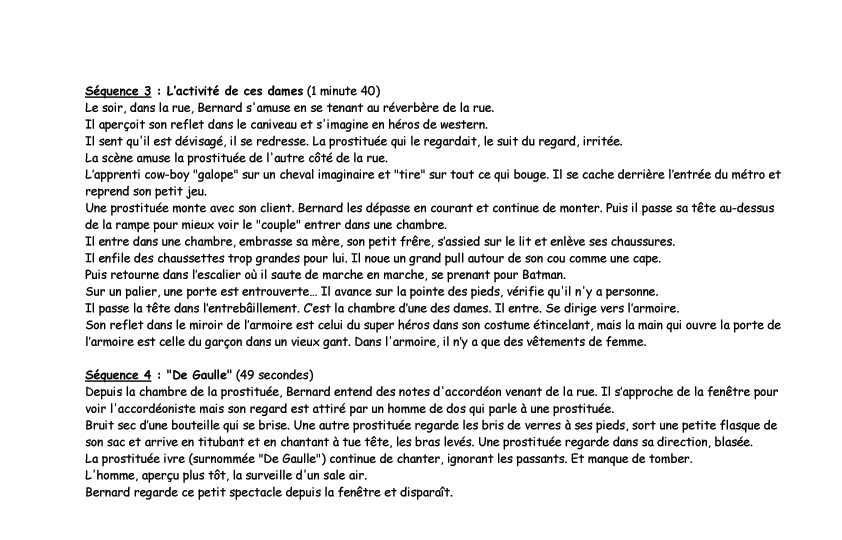 Séquence 3 : L'activité de ces dames (1 minute 40)
Le soir, dans la rue, Bernard s'amuse en se tenant au réverbère de la rue.
Il aperçoit son reflet dans le caniveau et s'imagine en héros de western.
Il sent qu'il est dévisagé, il se redresse. La prostituée qui le regardait, le suit du regard, irritée.
La scène amuse la prostituée de l'autre côté de la rue.
L'apprenti cow-boy "galope" sur un cheval imaginaire et "tire" sur tout ce qui bouge. Il se cache derrière l'entrée du métro et reprend son petit jeu.
Une prostituée monte avec son client. Bernard les dépasse en courant et continue de monter. Puis il passe sa tête au-dessus de la rampe pour mieux voir le "couple" entrer dans une chambre.
Il entre dans une chambre, embrasse sa mère, son petit frère, s'assied sur le lit et enlève ses chaussures.
Il enfile des chaussettes trop grandes pour lui. Il noue un grand pull autour de son cou comme une cape.
Puis retourne dans l'escalier où il saute de marche en marche, se prenant pour Batman.
Sur un palier, une porte est entrouverte… Il avance sur la pointe des pieds, vérifie qu'il n'y a personne.
Il passe la tête dans l'entrebâillement. C'est la chambre d'une des dames. Il entre. Se dirige vers l'armoire.
Son reflet dans le miroir de l'armoire est celui du super héros dans son costume étincelant, mais la main qui ouvre la porte de l'armoire est celle du garçon dans un vieux gant. Dans l'armoire, il n'y a que des vêtements de femme.

Séquence 4 : "De Gaulle" (49 secondes)
Depuis la chambre de la prostituée, Bernard entend des notes d'accordéon venant de la rue. Il s'approche de la fenêtre pour voir l'accordéoniste mais son regard est attiré par un homme de dos qui parle à une prostituée.
Bruit sec d'une bouteille qui se brise. Une autre prostituée regarde les bris de verres à ses pieds, sort une petite flasque de son sac et arrive en titubant et en chantant à tue tête, les bras levés. Une prostituée regarde dans sa direction, blasée.
La prostituée ivre (surnommée "De Gaulle") continue de chanter, ignorant les passants. Et manque de tomber.
L'homme, aperçu plus tôt, la surveille d'un sale air.
Bernard regarde ce petit spectacle depuis la fenêtre et disparaît.